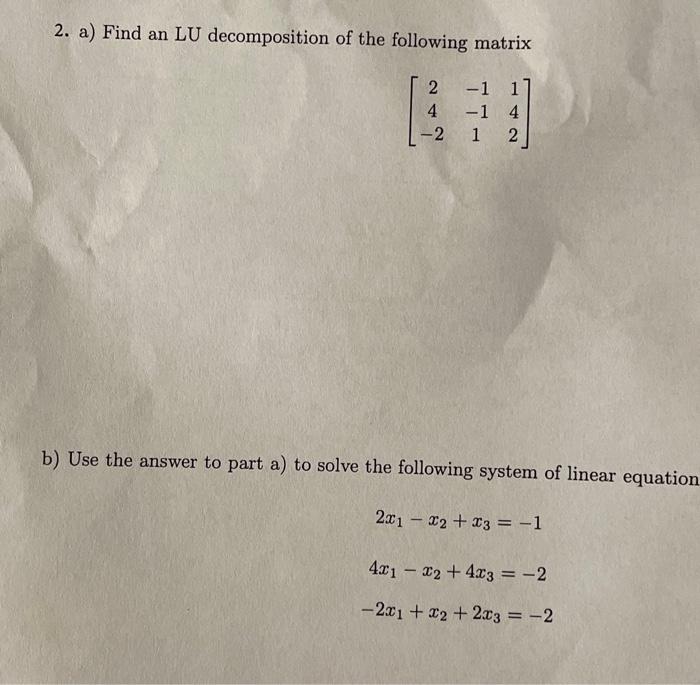 2. a) Find an LU decomposition of the following matrix

$\begin{bmatrix} 2 & -1 & 1 \\ 4 & -1 & 4 \\ -2 & 1 & 2 \end{bmatrix}$

b) Use the answer to part a) to solve the following system of linear equation

$2x_1 - x_2 + x_3 = -1$

$4x_1 - x_2 + 4x_3 = -2$

$-2x_1 + x_2 + 2x_3 = -2$